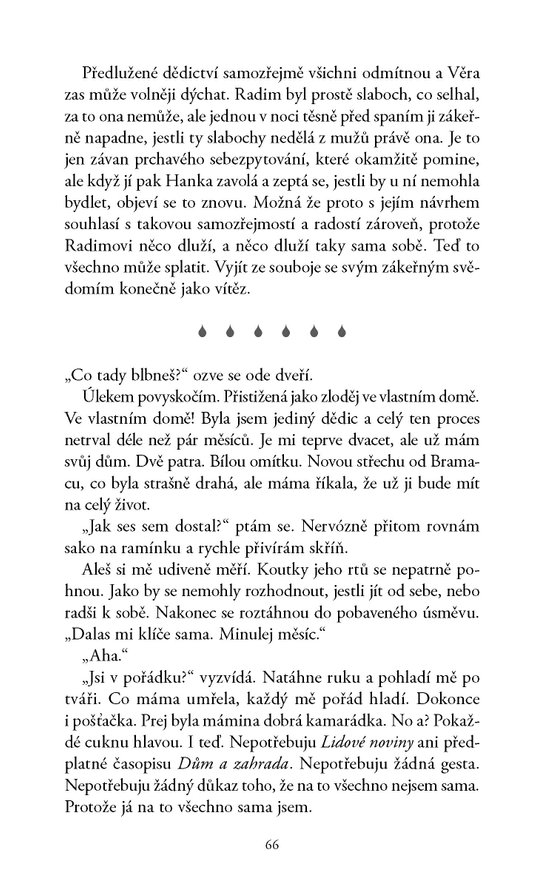 Předlužené dědictví samozřejmě všichni odmítnou a Věra zas může volněji dýchat. Radim byl prostě slaboch, co selhal, za to ona nemůže, ale jednou v noci těsně před spaním ji zákeřně napadne, jestli ty slabochy nedělá z mužů právě ona. Je to jen závan prchavého sebezpytování, které okamžitě pomine, ale když jí pak Hanka zavolá a zeptá se, jestli by u ní nemohla bydlet, objeví se to znovu. Možná že proto s jejím návrhem souhlasí s takovou samozřejmostí a radostí zároveň, protože Radimovi něco dluží, a něco dluží taky sama sobě. Teď to všechno může splatit. Vyjít ze souboje se svým zákeřným svědomím konečně jako vítěz.

„Co tady blbneš?“ ozve se ode dveří.

Úlekem povyskočím. Přistižená jako zloděj ve vlastním domě. Ve vlastním domě! Byla jsem jediný dědic a celý ten proces netrval déle než pár měsíců. Je mi teprve dvacet, ale už mám svůj dům. Dvě patra. Bílou omítku. Novou střechu od Bramacu, co byla strašně drahá, ale máma říkala, že už ji bude mít na celý život.

„Jak ses sem dostal?“ ptám se. Nervózně přitom rovnám sako na ramínku a rychle přivírám skříň.

Aleš si mě udiveně měří. Koutky jeho rtů se nepatrně pohnou. Jako by se nemohly rozhodnout, jestli jít od sebe, nebo radši k sobě. Nakonec se roztáhnou do pobaveného úsměvu. „Dalas mi klíče sama. Minulej měsíc.“

„Aha.“

„Jsi v pořádku?“ vyzvídá. Natáhne ruku a pohladí mě po tváři. Co máma umřela, každý mě pořád hladí. Dokonce i pošťačka. Prej byla mámina dobrá kamarádka. No a? Pokaždé cuknu hlavou. I teď. Nepotřebuju Lidové noviny ani předplatné časopisu Dům a zahrada. Nepotřebuju žádná gesta. Nepotřebuju žádný důkaz toho, že na to všechno nejsem sama. Protože já na to všechno sama jsem.

66